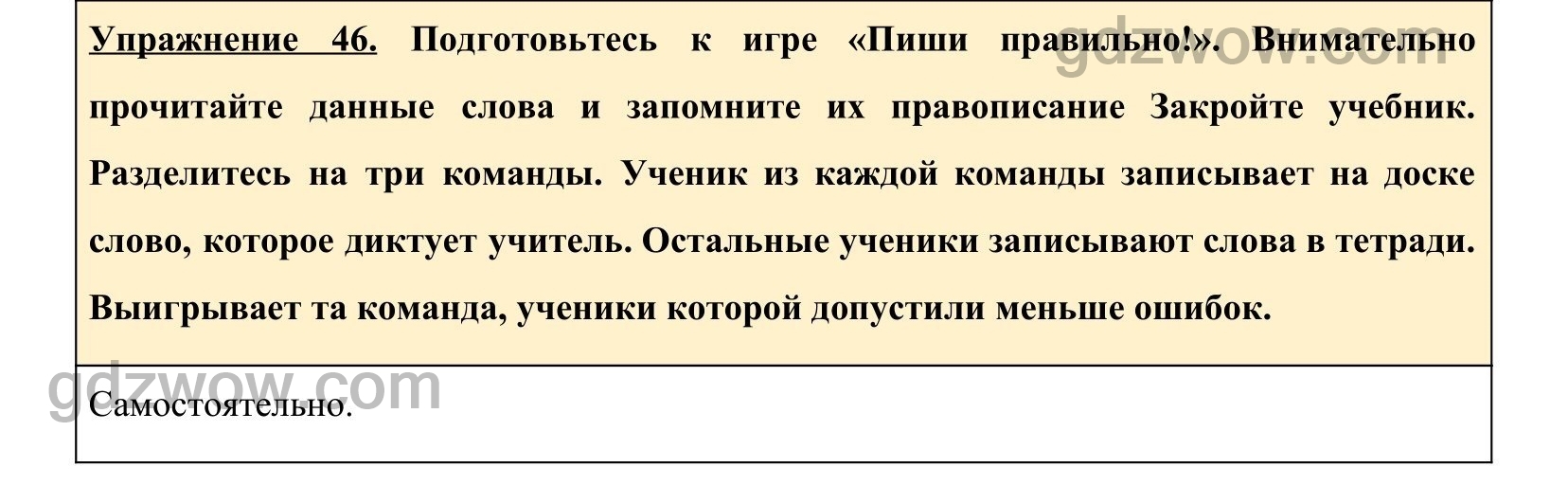 Упражнение 46. Подготовьтесь к игре «Пиши правильно!». Внимательно прочитайте данные слова и запомните их правописание Закройте учебник. Разделитесь на три команды. Ученик из каждой команды записывает на доске слово, которое диктует учитель. Остальные ученики записывают слова в тетради. Выигрывает та команда, ученики которой допустили меньше ошибок.

Самостоятельно.

gdzwow.com